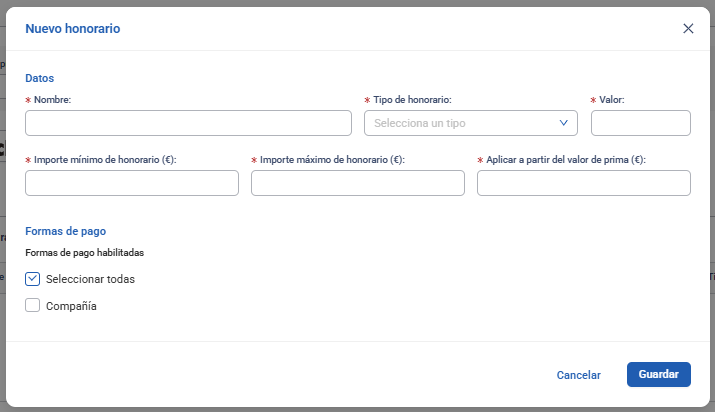 Nuevo honorario

Datos

* Nombre:

* Tipo de honorario:

Selecciona un tipo

* Valor:

* Importe mínimo de honorario (€):

* Importe máximo de honorario (€):

* Aplicar a partir del valor de prima (€):

Formas de pago

Formas de pago habilitadas

Seleccionar todas

Compañía

Cancelar

Guardar